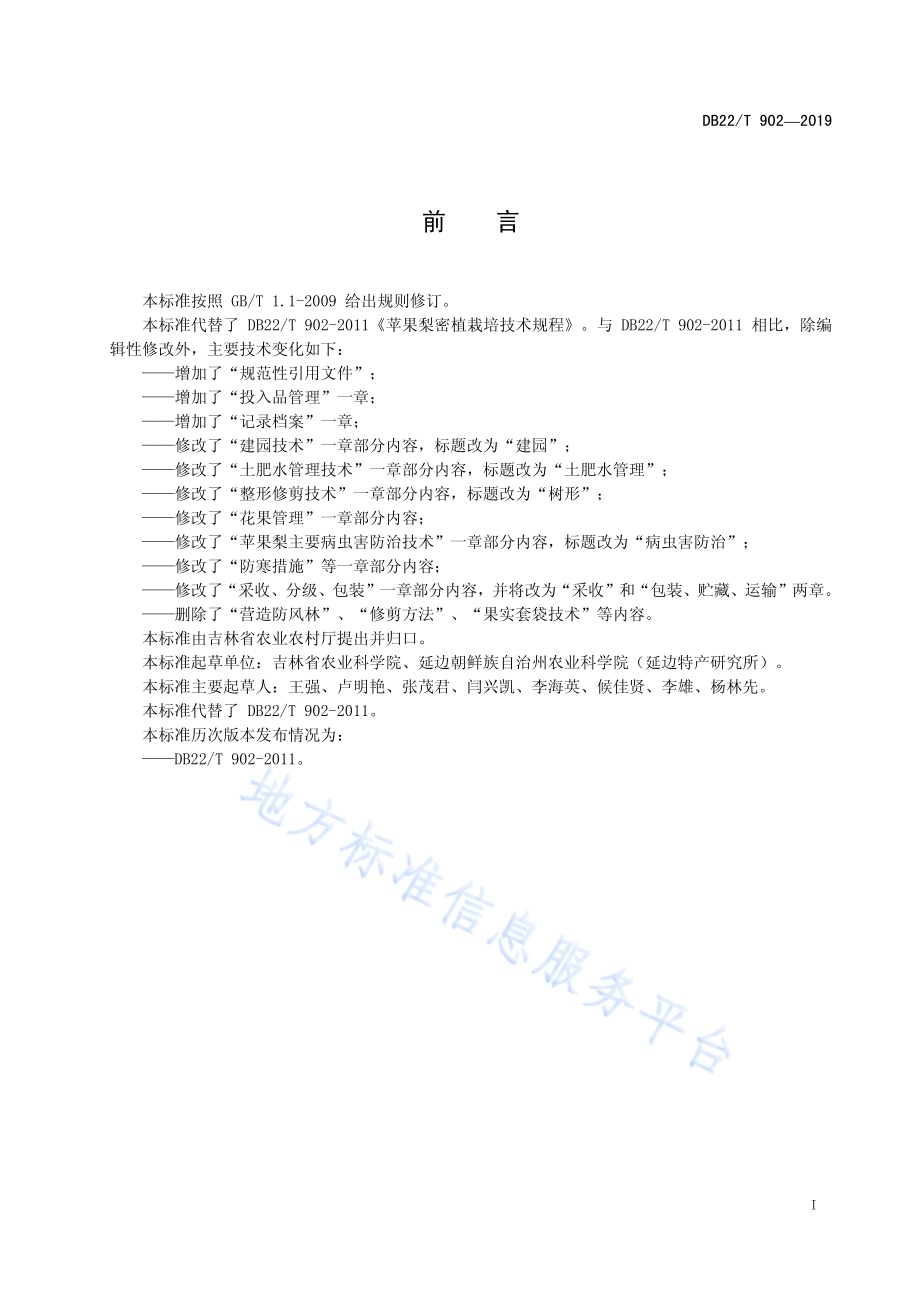 DB22/T 902—2019

前　言

本标准按照 GB/T 1.1-2009 给出规则修订。

本标准代替了 DB22/T 902-2011《苹果梨密植栽培技术规程》。与 DB22/T 902-2011 相比，除编辑性修改外，主要技术变化如下：

——增加了“规范性引用文件”；

——增加了“投入品管理”一章；

——增加了“记录档案”一章；

——修改了“建园技术”一章部分内容，标题改为“建园”；

——修改了“土肥水管理技术”一章部分内容，标题改为“土肥水管理”；

——修改了“整形修剪技术”一章部分内容，标题改为“树形”；

——修改了“花果管理”一章部分内容；

——修改了“苹果梨主要病虫害防治技术”一章部分内容，标题改为“病虫害防治”；

——修改了“防寒措施”等一章部分内容；

——修改了“采收、分级、包装”一章部分内容，并将改为“采收”和“包装、贮藏、运输”两章。

——删除了“营造防风林”、“修剪方法”、“果实套袋技术”等内容。

本标准由吉林省农业农村厅提出并归口。

本标准起草单位：吉林省农业科学院、延边朝鲜族自治州农业科学院（延边特产研究所）。

本标准主要起草人：王强、卢明艳、张茂君、闫兴凯、李海英、候佳贤、李雄、杨林先。

本标准代替了 DB22/T 902-2011。

本标准历次版本发布情况为：

——DB22/T 902-2011。

地方标准信息服务平台

I